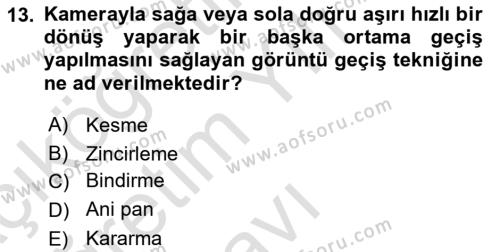 13. Kamerayla sağa veya sola doğru aşırı hızlı bir dönüş yaparak bir başka ortama geçiş yapılmasını sağlayan görüntü geçiş tekniğine ne ad verilmektedir?

A) Kesme
B) Zincirleme
C) Bindirme
D) Ani pan
E) Kararma

www.aofsoru.com
www.aofsoru.com
www.aofsoru.com
www.aofsoru.com
www.aofsoru.com